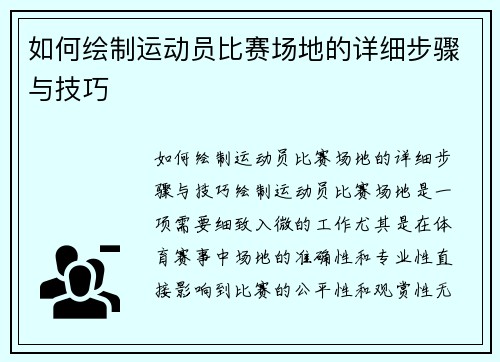 如何绘制运动员比赛场地的详细步骤与技巧

如何绘制运动员比赛场地的详细步骤与技巧绘制运动员比赛场地是一项需要细致入微的工作尤其是在体育赛事中场地的准确性和专业性直接影响到比赛的公平性和观赏性无